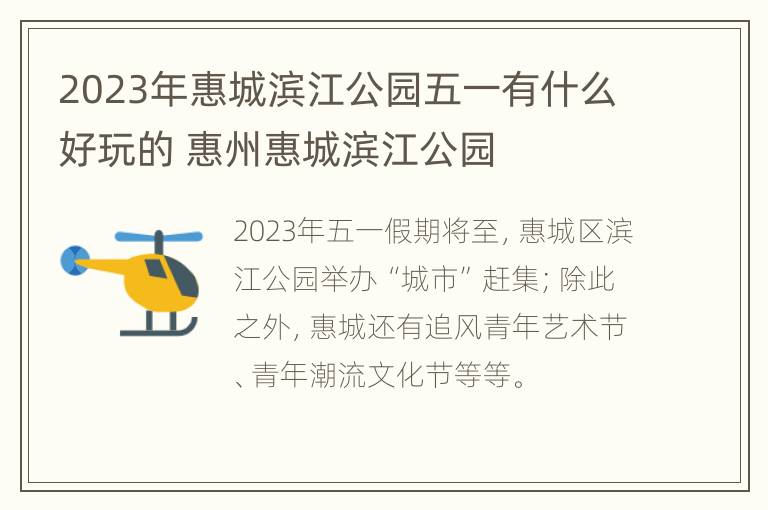 2023年惠城滨江公园五一有什么好玩的 惠州惠城滨江公园

2023年五一假期将至, 惠城区滨江公园举办“城市”赶集; 除此之外, 惠城还有追风青年艺术节、青年潮流文化节等等。